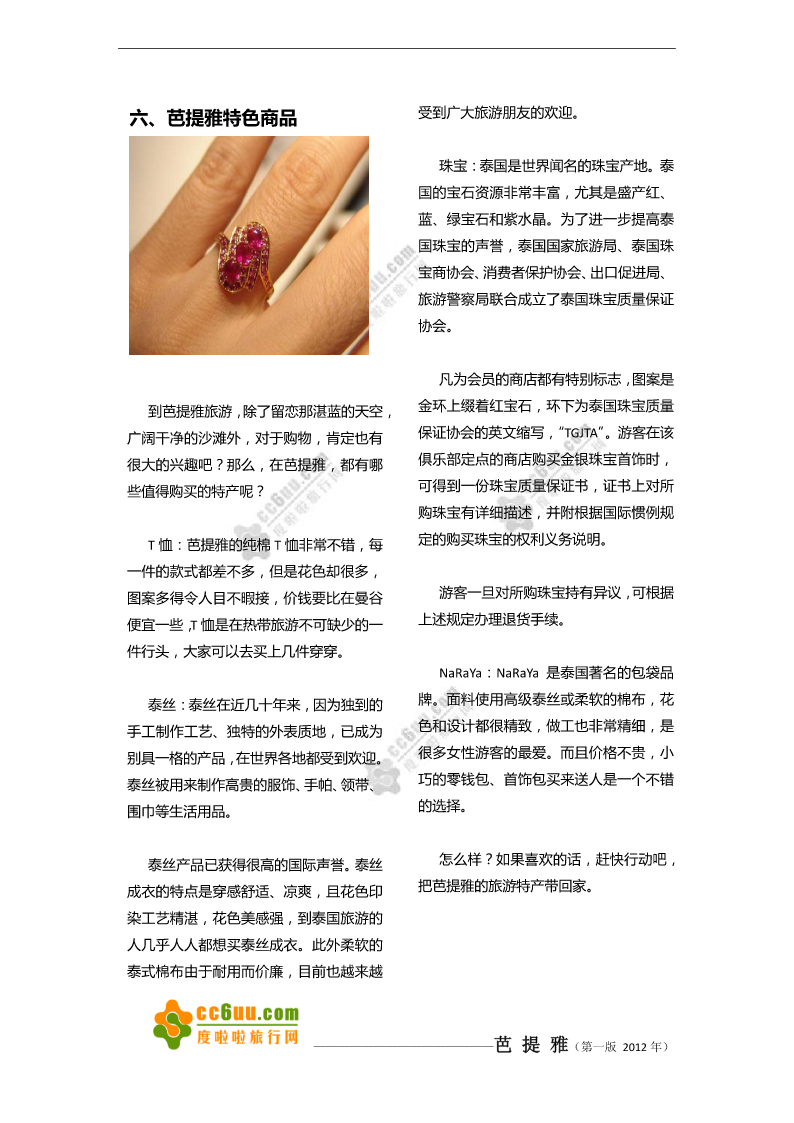 六、芭提雅特色商品

到芭提雅旅游，除了留恋那湛蓝的天空，广阔干净的沙滩外，对于购物，肯定也有很大的兴趣吧？那么，在芭提雅，都有哪些值得购买的特产呢？

T 恤：芭提雅的纯棉 T 恤非常不错，每一件的款式都差不多，但是花色却很多，图案多得令人目不暇接，价钱要比在曼谷便宜一些，T 恤是在热带旅游不可缺少的一件行头，大家可以去买上几件穿穿。

泰丝：泰丝在近几十年来，因为独到的手工制作工艺、独特的外表质地，已成为别具一格的产品，在世界各地都受到欢迎。泰丝被用来制作高贵的服饰、手帕、领带、围巾等生活用品。

泰丝产品已获得很高的国际声誉。泰丝成衣的特点是穿感舒适、凉爽，且花色印染工艺精湛，花色美感强，到泰国旅游的人几乎人人都想买泰丝成衣。此外柔软的泰式棉布由于耐用而价廉，目前也越来越受到广大旅游朋友的欢迎。

珠宝：泰国是世界闻名的珠宝产地。泰国的宝石资源非常丰富，尤其是盛产红、蓝、绿宝石和紫水晶。为了进一步提高泰国珠宝的声誉，泰国国家旅游局、泰国珠宝商协会、消费者保护协会、出口促进局、旅游警察局联合成立了泰国珠宝质量保证协会。

凡为会员的商店都有特别标志，图案是金环上缀着红宝石，环下为泰国珠宝质量保证协会的英文缩写，"TGJTA"。游客在该俱乐部定点的商店购买金银珠宝首饰时，可得到一份珠宝质量保证书，证书上对所购珠宝有详细描述，并附根据国际惯例规定的购买珠宝的权利义务说明。

游客一旦对所购珠宝持有异议，可根据上述规定办理退货手续。

NaRaYa：NaRaYa 是泰国著名的包袋品牌。面料使用高级泰丝或柔软的棉布，花色和设计都很精致，做工也非常精细，是很多女性游客的最爱。而且价格不贵，小巧的零钱包、首饰包买来送人是一个不错的选择。

怎么样？如果喜欢的话，赶快行动吧，把芭提雅的旅游特产带回家。

cc6uu.com 度啦啦旅行网

芭 提 雅（第一版 2012 年）